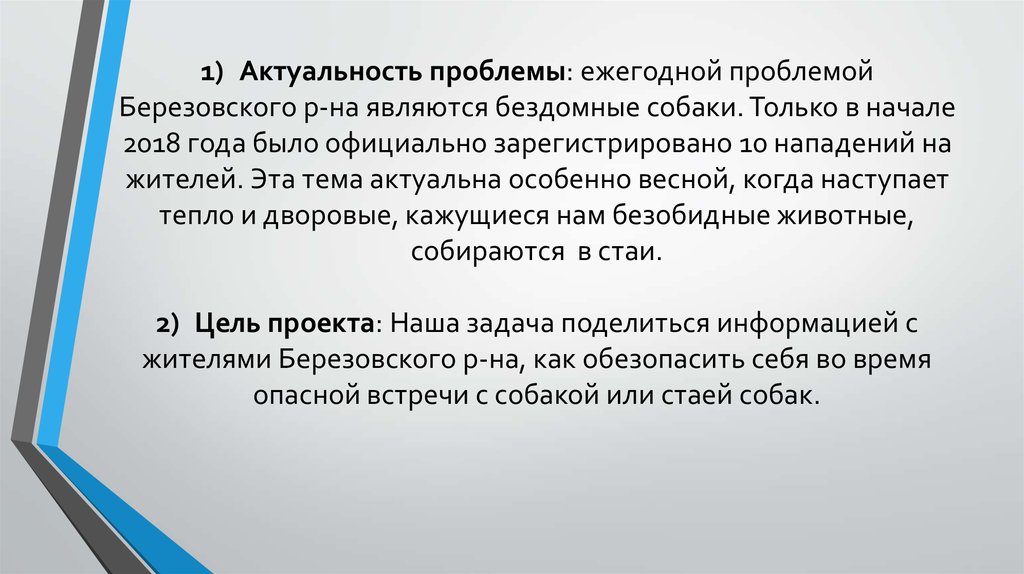 1) Актуальность проблемы: ежегодной проблемой Березовского р-на являются бездомные собаки. Только в начале 2018 года было официально зарегистрировано 10 нападений на жителей. Эта тема актуальна особенно весной, когда наступает тепло и дворовые, кажущиеся нам безобидные животные, собираются в стаи.

2) Цель проекта: Наша задача поделиться информацией с жителями Березовского р-на, как обезопасить себя во время опасной встречи с собакой или стаей собак.